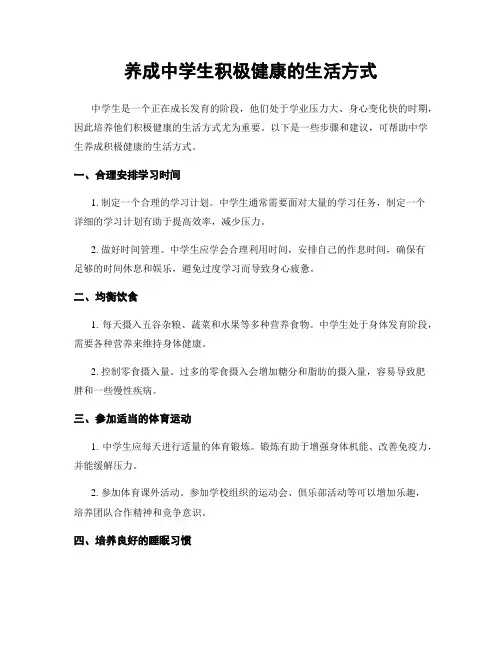 养成中学生积极健康的生活方式

中学生是一个正在成长发育的阶段，他们处于学业压力大、身心变化快的时期，因此培养他们积极健康的生活方式尤为重要。以下是一些步骤和建议，可帮助中学生养成积极健康的生活方式。

一、合理安排学习时间

1. 制定一个合理的学习计划。中学生通常需要面对大量的学习任务，制定一个详细的学习计划有助于提高效率，减少压力。

2. 做好时间管理。中学生应学会合理利用时间，安排自己的作息时间，确保有足够的时间休息和娱乐，避免过度学习而导致身心疲惫。

二、均衡饮食

1. 每天摄入五谷杂粮、蔬菜和水果等多种营养食物。中学生处于身体发育阶段，需要各种营养来维持身体健康。

2. 控制零食摄入量。过多的零食摄入会增加糖分和脂肪的摄入量，容易导致肥胖和一些慢性疾病。

三、参加适当的体育运动

1. 中学生应每天进行适量的体育锻炼。锻炼有助于增强身体机能、改善免疫力，并能缓解压力。

2. 参加体育课外活动。参加学校组织的运动会、俱乐部活动等可以增加乐趣，培养团队合作精神和竞争意识。

四、培养良好的睡眠习惯